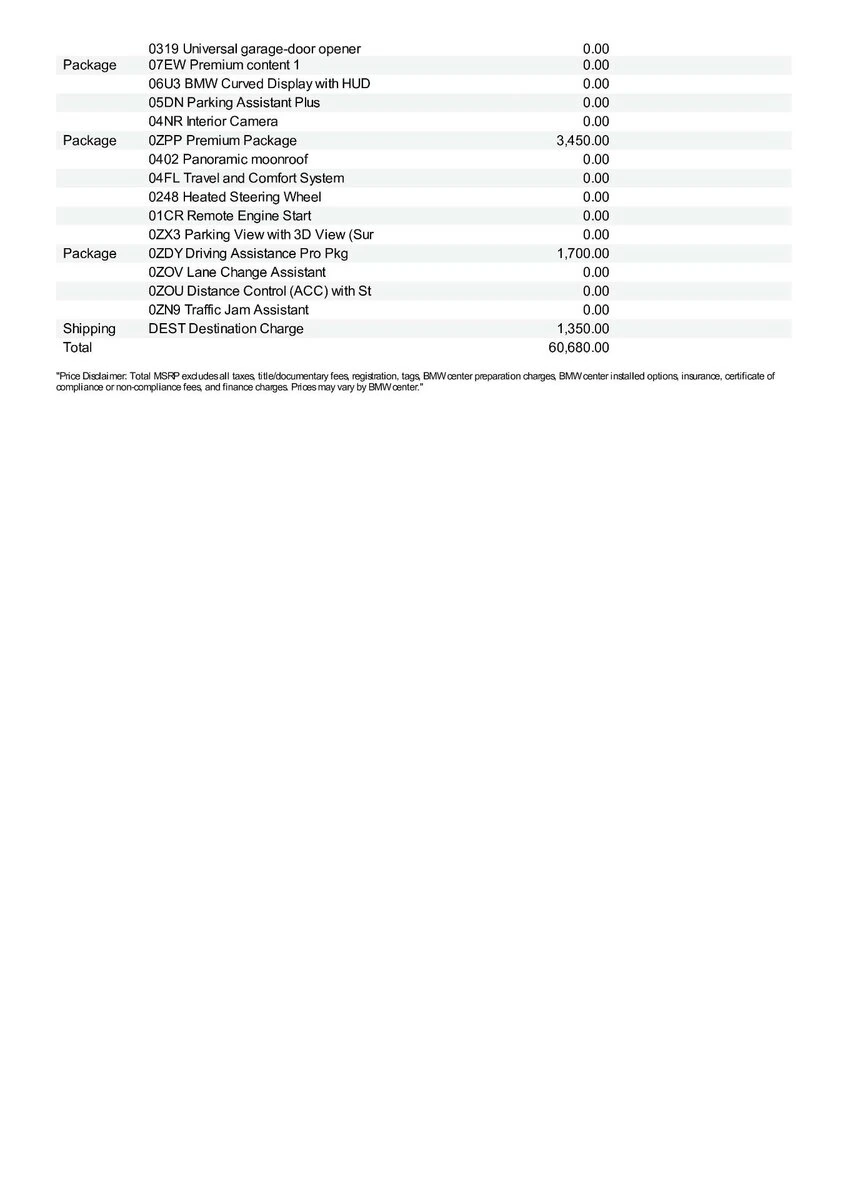 |  |  |  |
|---|---|---|
|  | 0319 Universal garage-door opener | 0.00 |
| Package | 07EW Premium content 1 | 0.00 |
|  | 06U3 BMW Curved Display with HUD | 0.00 |
|  | 05DN Parking Assistant Plus | 0.00 |
|  | 04NR Interior Camera | 0.00 |
| Package | 0ZPP Premium Package | 3,450.00 |
|  | 0402 Panoramic moonroof | 0.00 |
|  | 04FL Travel and Comfort System | 0.00 |
|  | 0248 Heated Steering Wheel | 0.00 |
|  | 01CR Remote Engine Start | 0.00 |
|  | 0ZX3 Parking View with 3D View (Sur | 0.00 |
| Package | 0ZDY Driving Assistance Pro Pkg | 1,700.00 |
|  | 0ZOV Lane Change Assistant | 0.00 |
|  | 0ZOU Distance Control (ACC) with St | 0.00 |
|  | 0ZN9 Traffic Jam Assistant | 0.00 |
| Shipping | DEST Destination Charge | 1,350.00 |
| Total |  | 60,680.00 |

"Price Disclaimer: Total MSRP excludes all taxes, title/documentary fees, registration, tags, BMW center preparation charges, BMW center installed options, insurance, certificate of compliance or non-compliance fees, and finance charges. Prices may vary by BMW center."